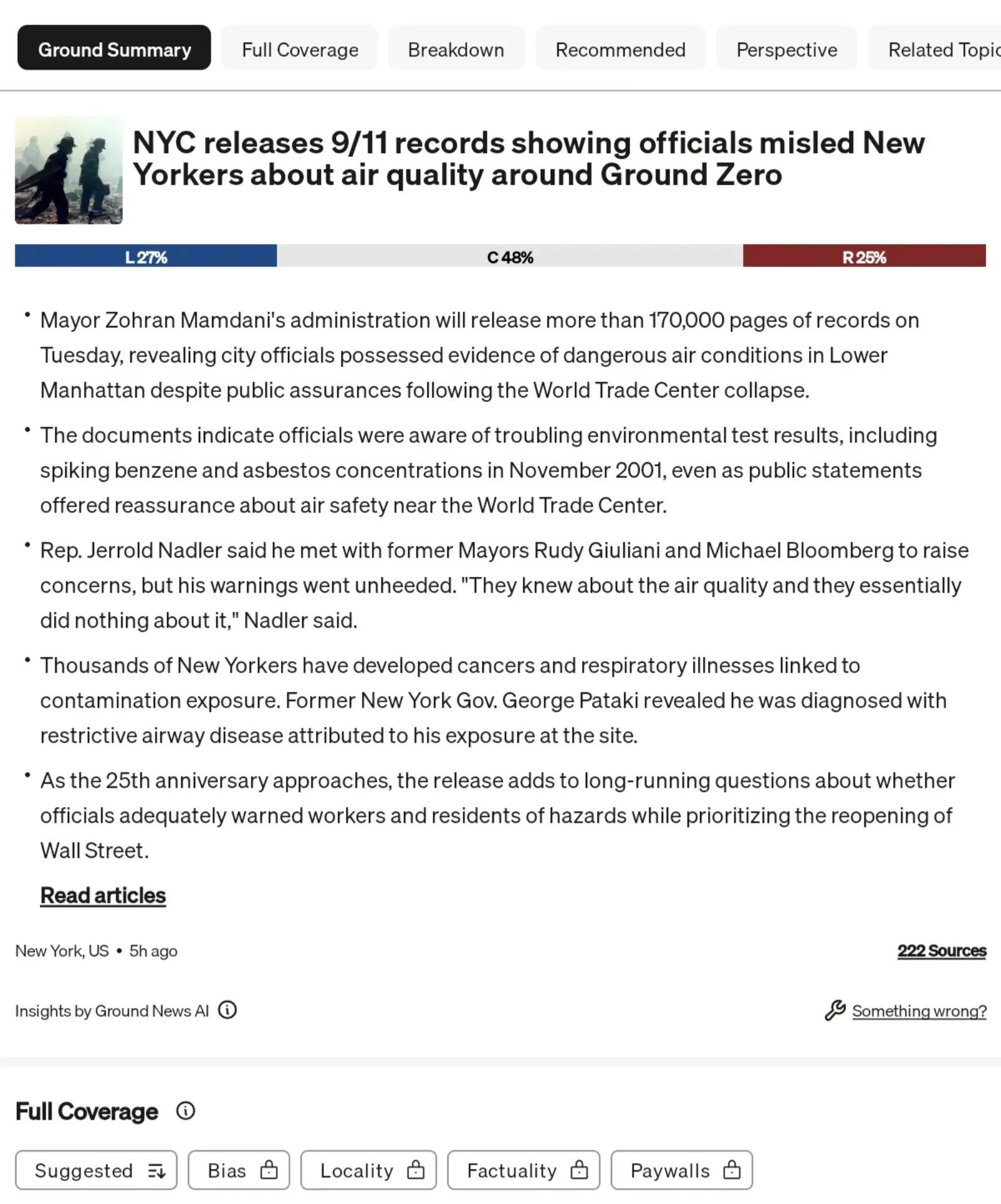 Ground Summary Full Coverage Breakdown Recommended Perspective Related Topic

NYC releases 9/11 records showing officials misled New Yorkers about air quality around Ground Zero

L 27% C 48% R 25%

• Mayor Zohran Mamdani's administration will release more than 170,000 pages of records on Tuesday, revealing city officials possessed evidence of dangerous air conditions in Lower Manhattan despite public assurances following the World Trade Center collapse.

• The documents indicate officials were aware of troubling environmental test results, including spiking benzene and asbestos concentrations in November 2001, even as public statements offered reassurance about air safety near the World Trade Center.

• Rep. Jerrold Nadler said he met with former Mayors Rudy Giuliani and Michael Bloomberg to raise concerns, but his warnings went unheeded. "They knew about the air quality and they essentially did nothing about it," Nadler said.

• Thousands of New Yorkers have developed cancers and respiratory illnesses linked to contamination exposure. Former New York Gov. George Pataki revealed he was diagnosed with restrictive airway disease attributed to his exposure at the site.

• As the 25th anniversary approaches, the release adds to long-running questions about whether officials adequately warned workers and residents of hazards while prioritizing the reopening of Wall Street.

Read articles

New York, US • 5h ago

222 Sources

Insights by Ground News AI

Something wrong?

Full Coverage

Suggested Bias Locality Factuality Paywalls